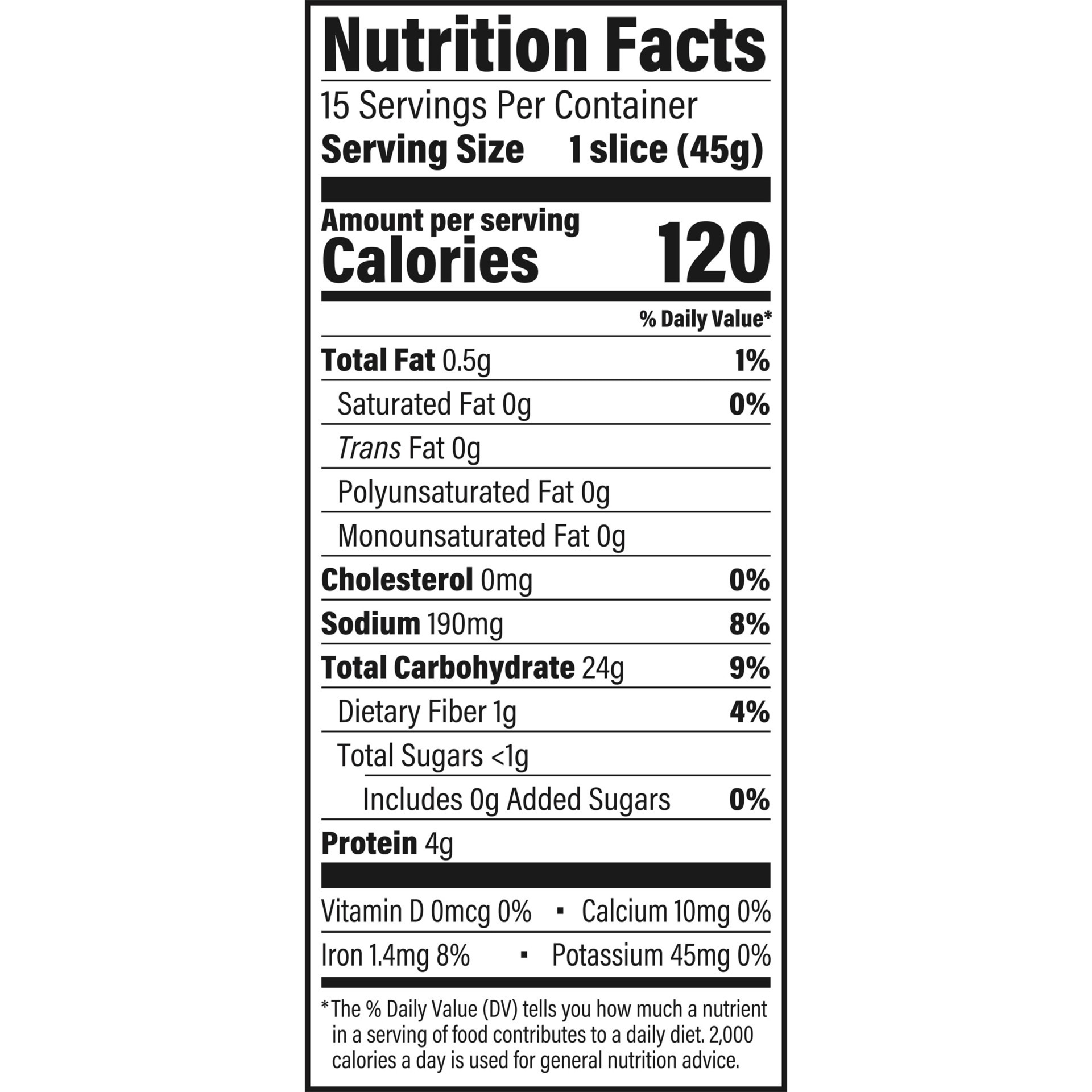 Nutrition Facts

15 Servings Per Container

Serving Size 1 slice (45g)

Amount per serving

Calories 120

% Daily Value*

Total Fat 0.5g 1%

Saturated Fat 0g 0%

Trans Fat 0g

Polyunsaturated Fat 0g

Monounsaturated Fat 0g

Cholesterol 0mg 0%

Sodium 190mg 8%

Total Carbohydrate 24g 9%

Dietary Fiber 1g 4%

Total Sugars <1g

Includes 0g Added Sugars 0%

Protein 4g

Vitamin D 0mcg 0% • Calcium 10mg 0%

Iron 1.4mg 8% • Potassium 45mg 0%

*The % Daily Value (DV) tells you how much a nutrient in a serving of food contributes to a daily diet. 2,000 calories a day is used for general nutrition advice.